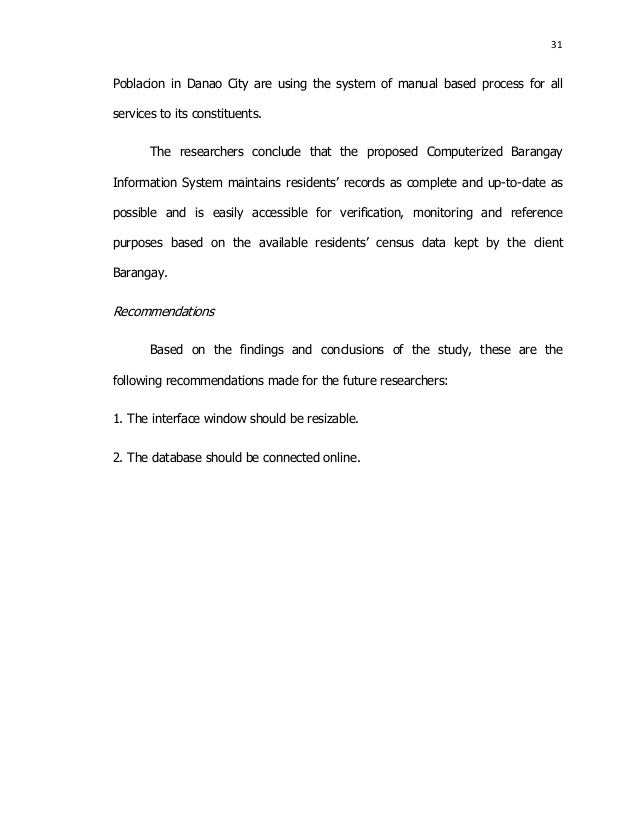 31

Poblacion in Danao City are using the system of manual based process for all services to its constituents.

The researchers conclude that the proposed Computerized Barangay Information System maintains residents' records as complete and up-to-date as possible and is easily accessible for verification, monitoring and reference purposes based on the available residents' census data kept by the client Barangay.

Recommendations

Based on the findings and conclusions of the study, these are the following recommendations made for the future researchers:

1. The interface window should be resizable.

2. The database should be connected online.